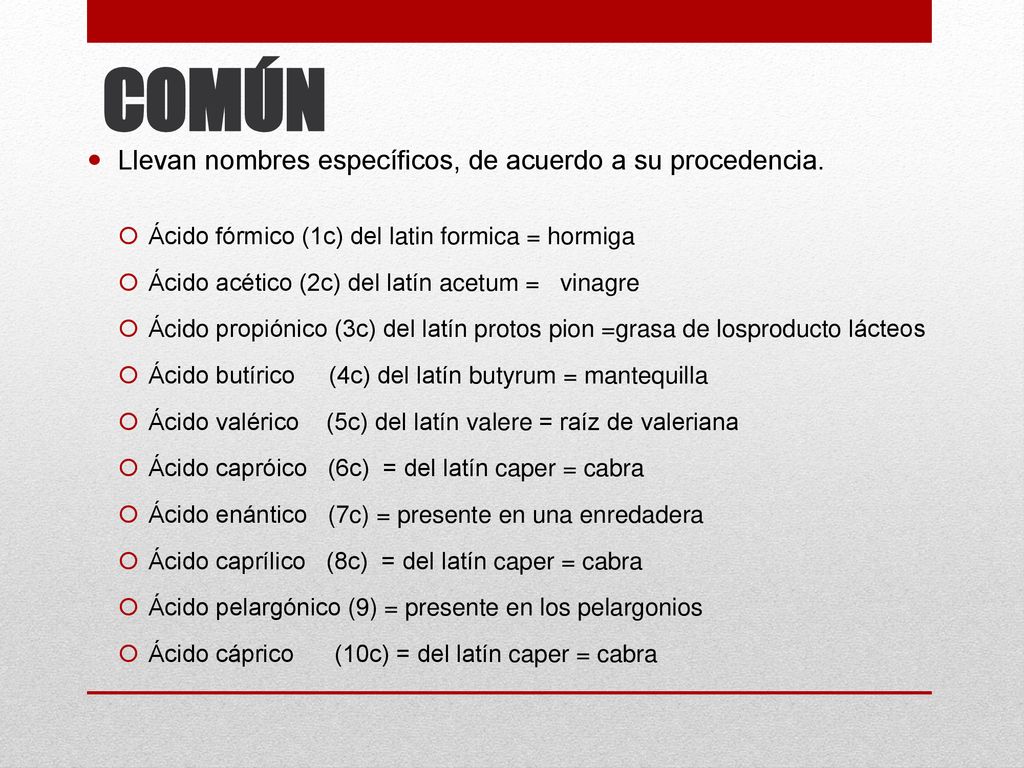 COMÚN

Llevan nombres específicos, de acuerdo a su procedencia.

Ácido fórmico (1c) del latin formica = hormiga

Ácido acético (2c) del latín acetum = vinagre

Ácido propiónico (3c) del latín protos pion =grasa de losproducto lácteos

Ácido butírico (4c) del latín butyrum = mantequilla

Ácido valérico (5c) del latín valere = raíz de valeriana

Ácido capróico (6c) = del latín caper = cabra

Ácido enántico (7c) = presente en una enredadera

Ácido caprílico (8c) = del latín caper = cabra

Ácido pelargónico (9) = presente en los pelargonios

Ácido cáprico (10c) = del latín caper = cabra